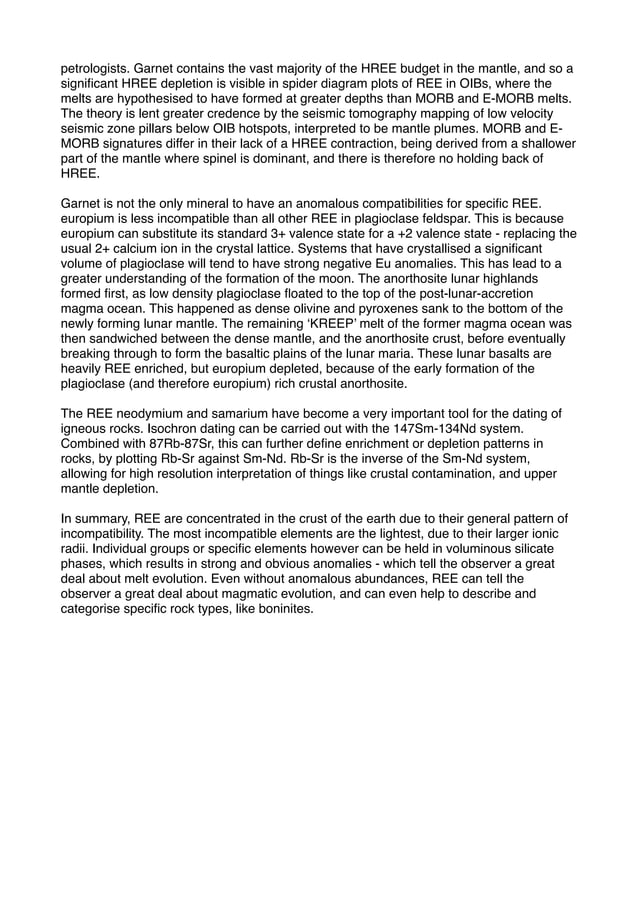 petrologists. Garnet contains the vast majority of the HREE budget in the mantle, and so a significant HREE depletion is visible in spider diagram plots of REE in OIBs, where the melts are hypothesised to have formed at greater depths than MORB and E-MORB melts. The theory is lent greater credence by the seismic tomography mapping of low velocity seismic zone pillars below OIB hotspots, interpreted to be mantle plumes. MORB and E-MORB signatures differ in their lack of a HREE contraction, being derived from a shallower part of the mantle where spinel is dominant, and there is therefore no holding back of HREE.

Garnet is not the only mineral to have an anomalous compatibilities for specific REE. europium is less incompatible than all other REE in plagioclase feldspar. This is because europium can substitute its standard 3+ valence state for a +2 valence state - replacing the usual 2+ calcium ion in the crystal lattice. Systems that have crystallised a significant volume of plagioclase will tend to have strong negative Eu anomalies. This has lead to a greater understanding of the formation of the moon. The anorthosite lunar highlands formed first, as low density plagioclase floated to the top of the post-lunar-accretion magma ocean. This happened as dense olivine and pyroxenes sank to the bottom of the newly forming lunar mantle. The remaining 'KREEP' melt of the former magma ocean was then sandwiched between the dense mantle, and the anorthosite crust, before eventually breaking through to form the basaltic plains of the lunar maria. These lunar basalts are heavily REE enriched, but europium depleted, because of the early formation of the plagioclase (and therefore europium) rich crustal anorthosite.

The REE neodymium and samarium have become a very important tool for the dating of igneous rocks. Isochron dating can be carried out with the 147Sm-134Nd system. Combined with 87Rb-87Sr, this can further define enrichment or depletion patterns in rocks, by plotting Rb-Sr against Sm-Nd. Rb-Sr is the inverse of the Sm-Nd system, allowing for high resolution interpretation of things like crustal contamination, and upper mantle depletion.

In summary, REE are concentrated in the crust of the earth due to their general pattern of incompatibility. The most incompatible elements are the lightest, due to their larger ionic radii. Individual groups or specific elements however can be held in voluminous silicate phases, which results in strong and obvious anomalies - which tell the observer a great deal about melt evolution. Even without anomalous abundances, REE can tell the observer a great deal about magmatic evolution, and can even help to describe and categorise specific rock types, like boninites.